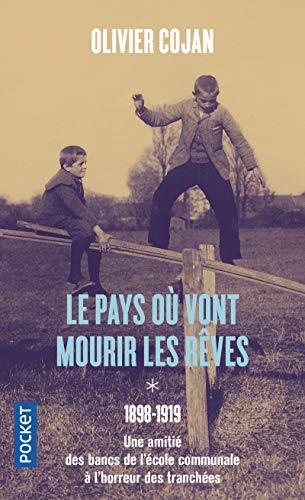 OLIVIER COJAN

LE PAYS OÙ VONT MOURIR LES RÊVES

*

1898-1919

Une amitié des bancs de l'école communale à l'horreur des tranchées

POCKET